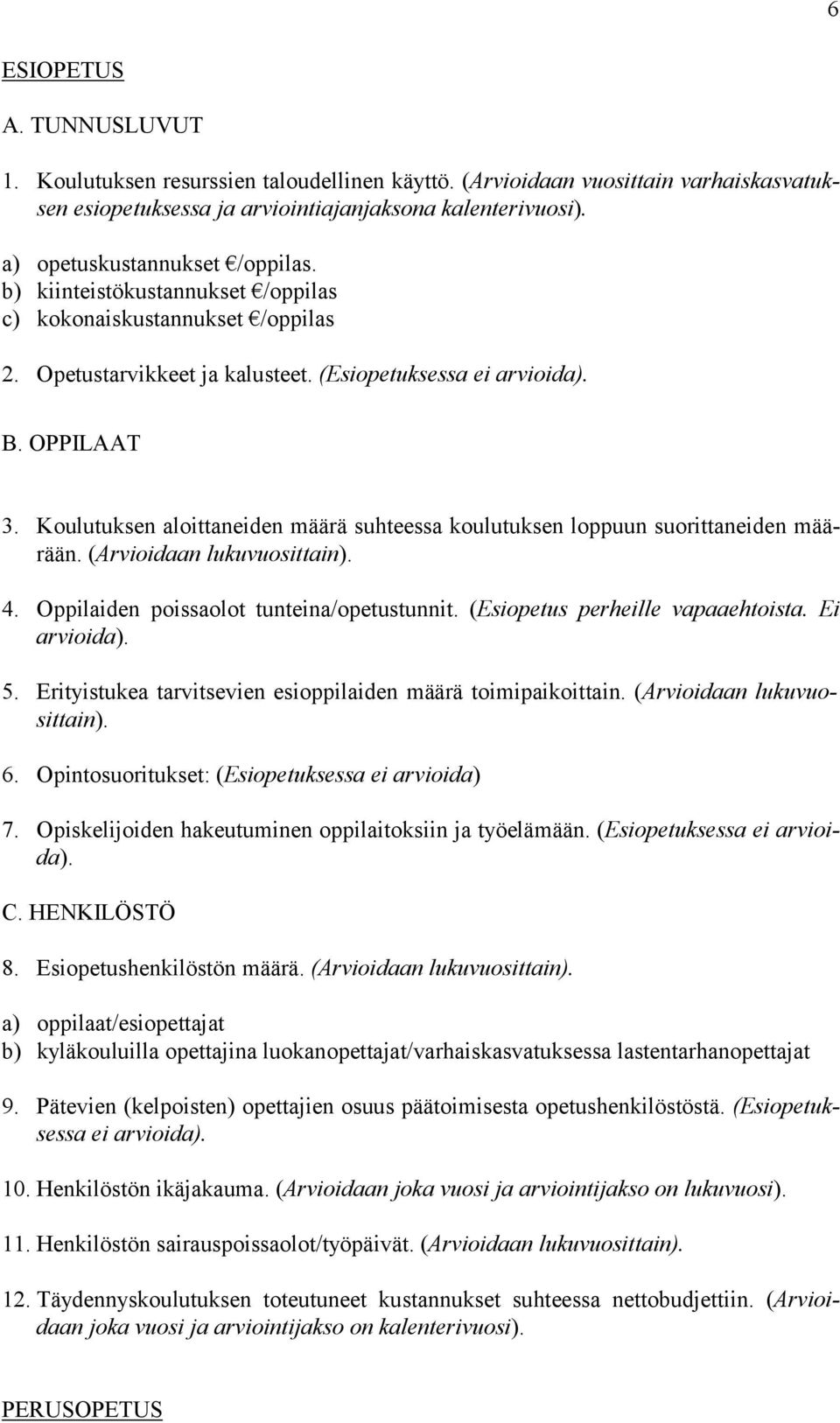 6

ESIOPETUS

A. TUNNUSLUVUT

1. Koulutuksen resurssien taloudellinen käyttö. (Arvioidaan vuosittain varhaiskasvatuksen esiopetuksessa ja arviointiajanjaksona kalenterivuosi).

a) opetuskustannukset €/oppilas.
b) kiinteistökustannukset €/oppilas
c) kokonaiskustannukset €/oppilas

2. Opetustarvikkeet ja kalusteet. (Esiopetuksessa ei arvioida).

B. OPPILAAT

3. Koulutuksen aloittaneiden määrä suhteessa koulutuksen loppuun suorittaneiden määrään. (Arvioidaan lukuvuosittain).

4. Oppilaiden poissaolot tunteina/opetustunnit. (Esiopetus perheille vapaaehtoista. Ei arvioida).

5. Erityistukea tarvitsevien esioppilaiden määrä toimipaikoittain. (Arvioidaan lukuvuosittain).

6. Opintosuoritukset: (Esiopetuksessa ei arvioida)

7. Opiskelijoiden hakeutuminen oppilaitoksiin ja työelämään. (Esiopetuksessa ei arvioida).

C. HENKILÖSTÖ

8. Esiopetushenkilöstön määrä. (Arvioidaan lukuvuosittain).

a) oppilaat/esiopettajat
b) kyläkouluilla opettajina luokanopettajat/varhaiskasvatuksessa lastentarhanopettajat

9. Pätevien (kelpoisten) opettajien osuus päätoimisesta opetushenkilöstöstä. (Esiopetuksessa ei arvioida).

10. Henkilöstön ikäjakauma. (Arvioidaan joka vuosi ja arviointijakso on lukuvuosi).

11. Henkilöstön sairauspoissaolot/työpäivät. (Arvioidaan lukuvuosittain).

12. Täydennyskoulutuksen toteutuneet kustannukset suhteessa nettobudjettiin. (Arvioidaan joka vuosi ja arviointijakso on kalenterivuosi).

PERUSOPETUS